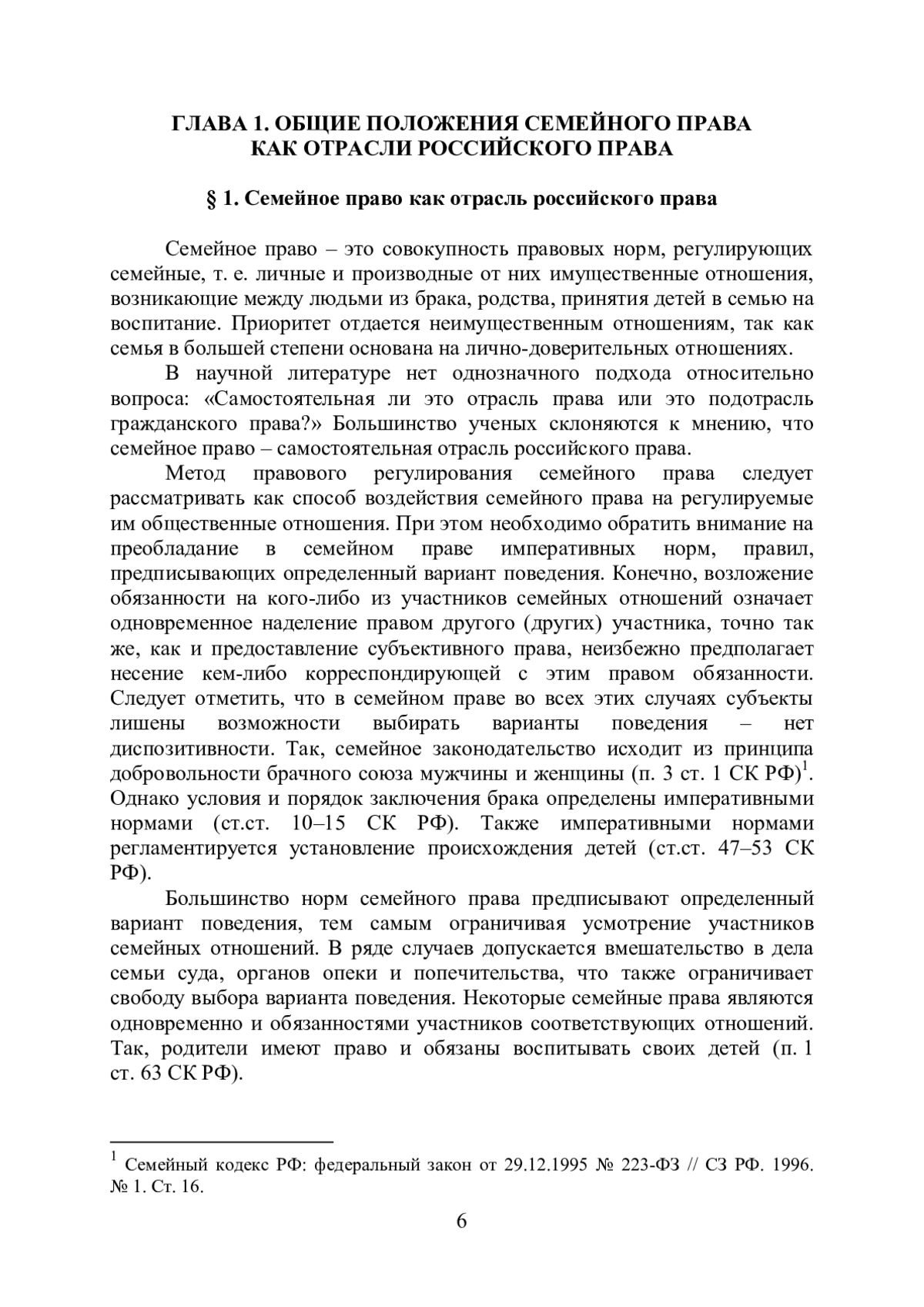 ГЛАВА 1. ОБЩИЕ ПОЛОЖЕНИЯ СЕМЕЙНОГО ПРАВА КАК ОТРАСЛИ РОССИЙСКОГО ПРАВА

§ 1. Семейное право как отрасль российского права

Семейное право – это совокупность правовых норм, регулирующих семейные, т. е. личные и производные от них имущественные отношения, возникающие между людьми из брака, родства, принятия детей в семью на воспитание. Приоритет отдается неимущественным отношениям, так как семья в большей степени основана на лично-доверительных отношениях.

В научной литературе нет однозначного подхода относительно вопроса: «Самостоятельная ли это отрасль права или это подотрасль гражданского права?» Большинство ученых склоняются к мнению, что семейное право – самостоятельная отрасль российского права.

Метод правового регулирования семейного права следует рассматривать как способ воздействия семейного права на регулируемые им общественные отношения. При этом необходимо обратить внимание на преобладание в семейном праве императивных норм, правил, предписывающих определенный вариант поведения. Конечно, возложение обязанности на кого-либо из участников семейных отношений означает одновременное наделение правом другого (других) участника, точно так же, как и предоставление субъективного права, неизбежно предполагает несение кем-либо корреспондирующей с этим правом обязанности. Следует отметить, что в семейном праве во всех этих случаях субъекты лишены возможности выбирать варианты поведения – нет диспозитивности. Так, семейное законодательство исходит из принципа добровольности брачного союза мужчины и женщины (п. 3 ст. 1 СК РФ)$^1$. Однако условия и порядок заключения брака определены императивными нормами (ст.ст. 10–15 СК РФ). Также императивными нормами регламентируется установление происхождения детей (ст.ст. 47–53 СК РФ).

Большинство норм семейного права предписывают определенный вариант поведения, тем самым ограничивая усмотрение участников семейных отношений. В ряде случаев допускается вмешательство в дела семьи суда, органов опеки и попечительства, что также ограничивает свободу выбора варианта поведения. Некоторые семейные права являются одновременно и обязанностями участников соответствующих отношений. Так, родители имеют право и обязаны воспитывать своих детей (п. 1 ст. 63 СК РФ).

$^1$ Семейный кодекс РФ: федеральный закон от 29.12.1995 № 223-ФЗ // СЗ РФ. 1996. № 1. Ст. 16.

6